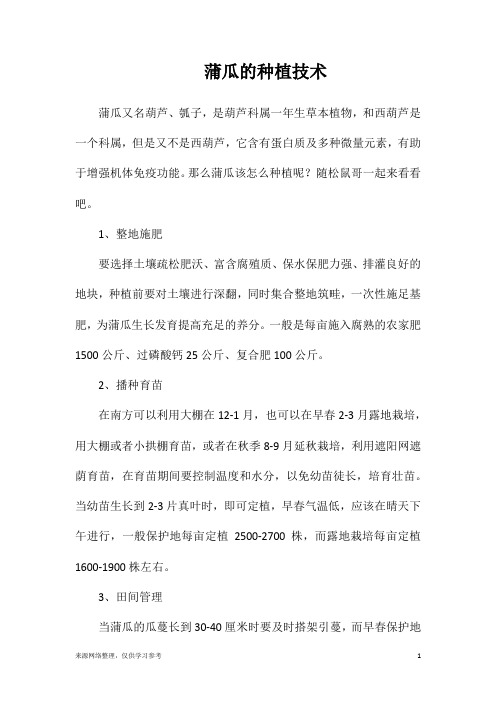 蒲瓜的种植技术

蒲瓜又名葫芦、瓠子，是葫芦科属一年生草本植物，和西葫芦是一个科属，但是又不是西葫芦，它含有蛋白质及多种微量元素，有助于增强机体免疫功能。那么蒲瓜该怎么种植呢？随松鼠哥一起来看看吧。

1、整地施肥

要选择土壤疏松肥沃、富含腐殖质、保水保肥力强、排灌良好的地块，种植前要对土壤进行深翻，同时集合整地筑畦，一次性施足基肥，为蒲瓜生长发育提高充足的养分。一般是每亩施入腐熟的农家肥1500公斤、过磷酸钙25公斤、复合肥100公斤。

2、播种育苗

在南方可以利用大棚在12-1月，也可以在早春2-3月露地栽培，用大棚或者小拱棚育苗，或者在秋季8-9月延秋栽培，利用遮阳网遮荫育苗，在育苗期间要控制温度和水分，以免幼苗徒长，培育壮苗。当幼苗生长到2-3片真叶时，即可定植，早春气温低，应该在晴天下午进行，一般保护地每亩定植 2500-2700 株，而露地栽培每亩定植1600-1900株左右。

3、田间管理

当蒲瓜的瓜蔓长到30-40厘米时要及时搭架引蔓，而早春保护地

来源网络整理，仅供学习参考

1